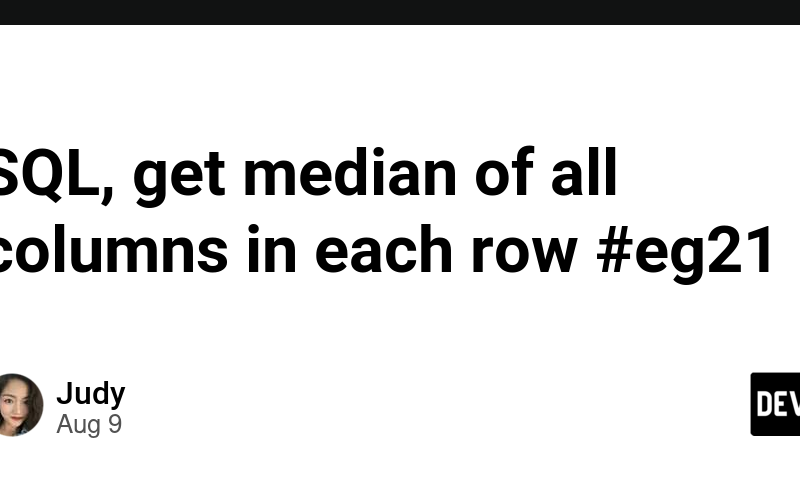 SQL, get median of all columns in each row #eg21

Judy
Aug 9

DEV